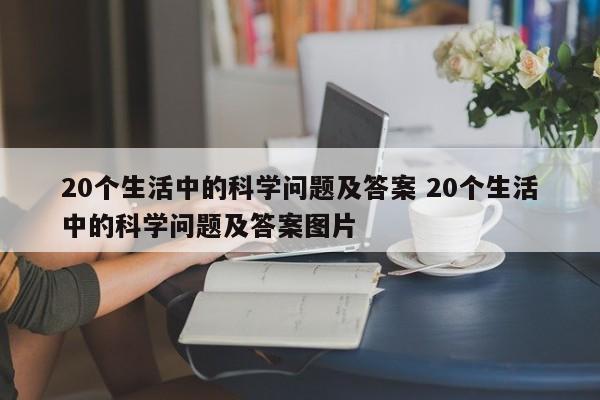 20个生活中的科学问题及答案 20个生活中的科学问题及答案图片